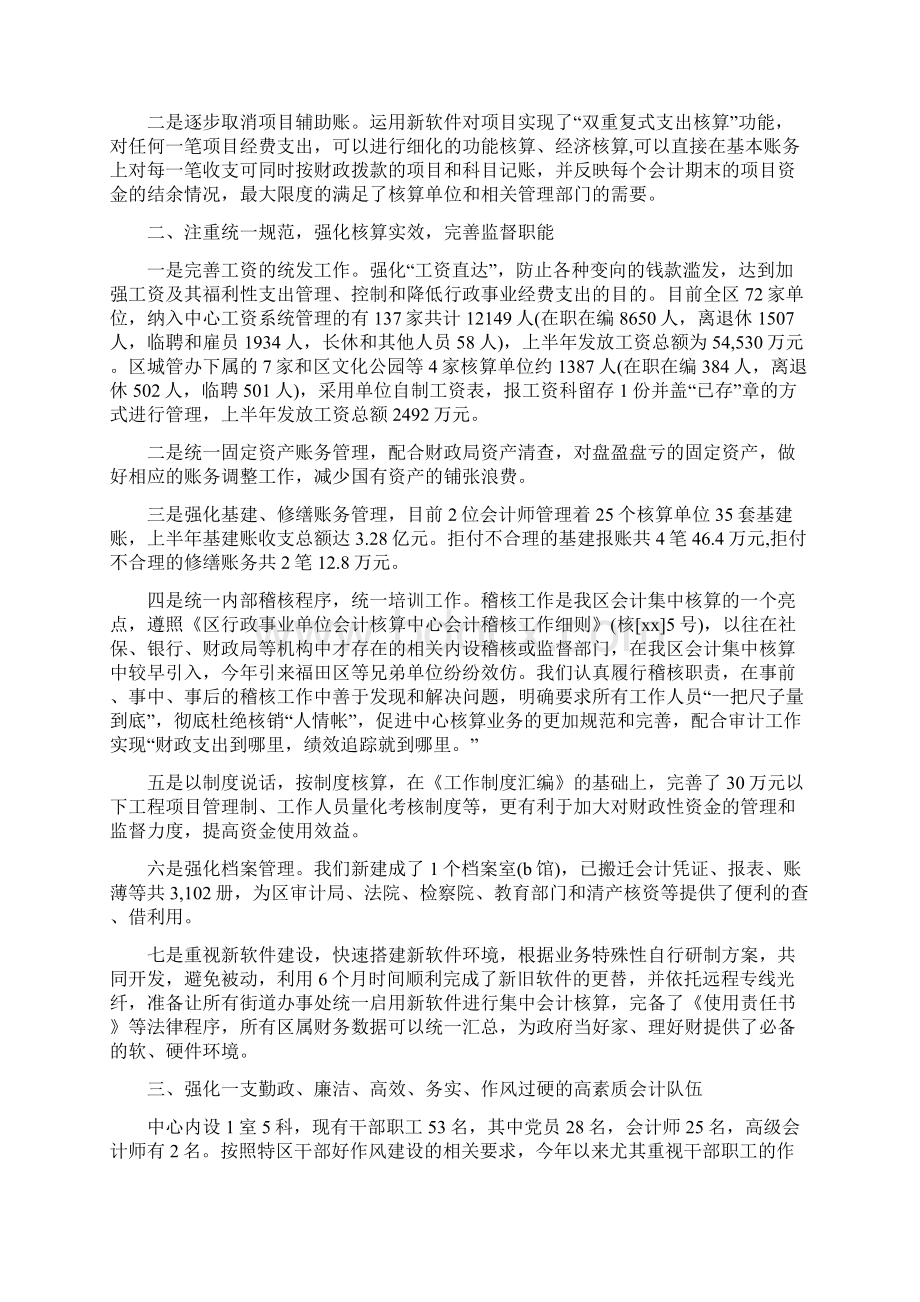 二是逐步取消项目辅助账。运用新软件对项目实现了“双重复式支出核算”功能，对任何一笔项目经费支出，可以进行细化的功能核算、经济核算,可以直接在基本账务上对每一笔收支可同时按财政拨款的项目和科目记账，并反映每个会计期末的项目资金的结余情况，最大限度的满足了核算单位和相关管理部门的需要。

二、注重统一规范，强化核算实效，完善监督职能

一是完善工资的统发工作。强化“工资直达”，防止各种变向的钱款滥发，达到加强工资及其福利性支出管理、控制和降低行政事业经费支出的目的。目前全区 72 家单位，纳入中心工资系统管理的有 137 家共计 12149 人(在职在编 8650 人，离退休 1507 人，临聘和雇员 1934 人，长休和其他人员 58 人)，上半年发放工资总额为 54,530 万元。区城管办下属的 7 家和区文化公园等 4 家核算单位约 1387 人(在职在编 384 人，离退休 502 人，临聘 501 人)，采用单位自制工资表，报工资科留存 1 份并盖“已存”章的方式进行管理，上半年发放工资总额 2492 万元。

二是统一固定资产账务管理，配合财政局资产清查，对盘盈盘亏的固定资产，做好相应的账务调整工作，减少国有资产的铺张浪费。

三是强化基建、修缮账务管理，目前 2 位会计师管理着 25 个核算单位 35 套基建账，上半年基建账收支总额达 3.28 亿元。拒付不合理的基建报账共 4 笔 46.4 万元,拒付不合理的修缮账务共 2 笔 12.8 万元。

四是统一内部稽核程序，统一培训工作。稽核工作是我区会计集中核算的一个亮点，遵照《区行政事业单位会计核算中心会计稽核工作细则》(核[xx]5 号)，以往在社保、银行、财政局等机构中才存在的相关内设稽核或监督部门，在我区会计集中核算中较早引入，今年引来福田区等兄弟单位纷纷效仿。我们认真履行稽核职责，在事前、事中、事后的稽核工作中善于发现和解决问题，明确要求所有工作人员“一把尺子量到底”，彻底杜绝核销“人情帐”，促进中心核算业务的更加规范和完善，配合审计工作实现“财政支出到哪里，绩效追踪就到哪里。”

五是以制度说话，按制度核算，在《工作制度汇编》的基础上，完善了 30 万元以下工程项目管理制、工作人员量化考核制度等，更有利于加大对财政性资金的管理和监督力度，提高资金使用效益。

六是强化档案管理。我们新建成了 1 个档案室(b 馆)，已搬迁会计凭证、报表、账薄等共 3,102 册，为区审计局、法院、检察院、教育部门和清产核资等提供了便利的查、借利用。

七是重视新软件建设，快速搭建新软件环境，根据业务特殊性自行研制方案，共同开发，避免被动，利用 6 个月时间顺利完成了新旧软件的更替，并依托远程专线光纤，准备让所有街道办事处统一启用新软件进行集中会计核算，完备了《使用责任书》等法律程序，所有区属财务数据可以统一汇总，为政府当好家、理好财提供了必备的软、硬件环境。

三、强化一支勤政、廉洁、高效、务实、作风过硬的高素质会计队伍

中心内设 1 室 5 科，现有干部职工 53 名，其中党员 28 名，会计师 25 名，高级会计师有 2 名。按照特区干部好作风建设的相关要求，今年以来尤其重视干部职工的作